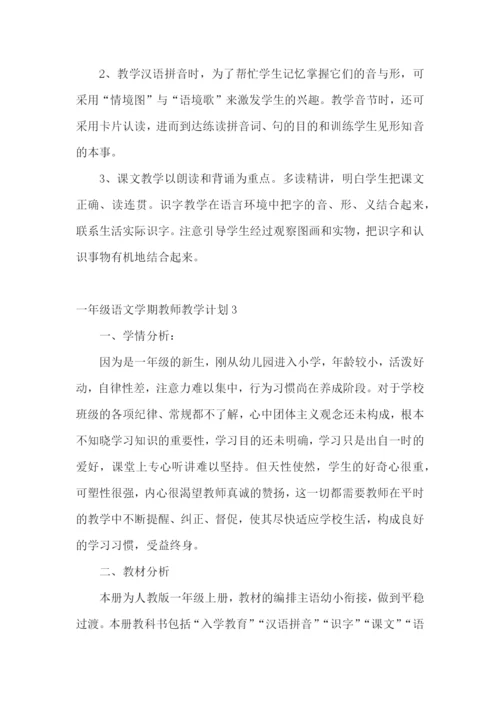 2、教学汉语拼音时，为了帮忙学生记忆掌握它们的音与形，可采用“情境图”与“语境歌”来激发学生的兴趣。教学音节时，还可采用卡片认读，进而到达练读拼音词、句的目的和训练学生见形知音的本事。

3、课文教学以朗读和背诵为重点。多读精讲，明白学生把课文正确、读连贯。识字教学在语言环境中把字的音、形、义结合起来，联系生活实际识字。注意引导学生经过观察图画和实物，把识字和认识事物有机地结合起来。

一年级语文学期教师教学计划3

一、学情分析：

因为是一年级的新生，刚从幼儿园进入小学，年龄较小，活泼好动，自律性差，注意力难以集中，行为习惯尚在养成阶段。对于学校班级的各项纪律、常规都不了解，心中团体主义观念还未构成，根本不知晓学习知识的重要性，学习目的还未明确，学习只是出自一时的爱好，课堂上专心听讲难以坚持。但天性使然，学生的好奇心很重，可塑性很强，内心很渴望教师真诚的赞扬，这一切都需要教师在平时的教学中不断提醒、纠正、督促，使其尽快适应学校生活，构成良好的学习习惯，受益终身。

二、教材分析

本册为人教版一年级上册，教材的编排主语幼小衔接，做到平稳过渡。本册教科书包括“入学教育”“汉语拼音”“识字”“课文”“语